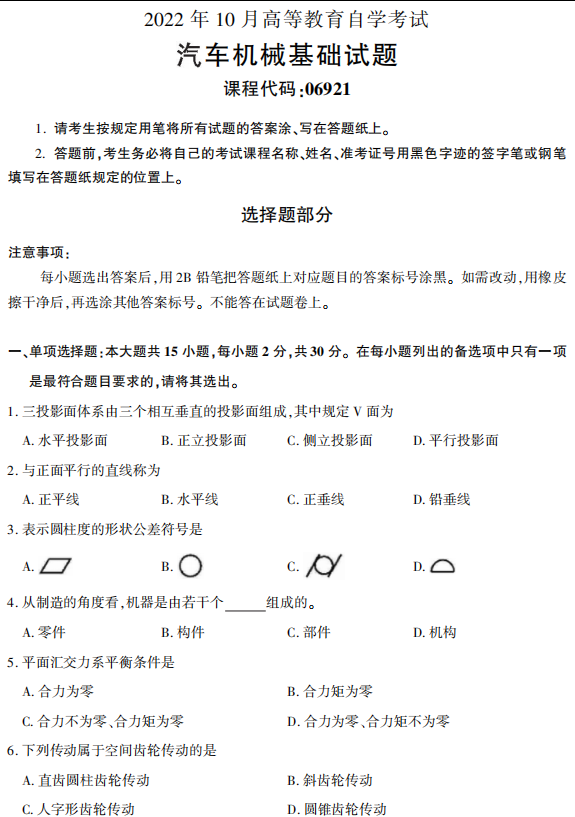 2022 年 10 月高等教育自学考试

汽车机械基础试题

课程代码:06921

1. 请考生按规定用笔将所有试题的答案涂、写在答题纸上。

2. 答题前,考生务必将自己的考试课程名称、姓名、准考证号用黑色字迹的签字笔或钢笔填写在答题纸规定的位置上。

选择题部分

注意事项:

每小题选出答案后,用 2B 铅笔把答题纸上对应题目的答案标号涂黑。如需改动,用橡皮擦干净后,再选涂其他答案标号。不能答在试题卷上。

一、单项选择题:本大题共 15 小题,每小题 2 分,共 30 分。在每小题列出的备选项中只有一项是最符合题目要求的,请将其选出。

1. 三投影面体系由三个相互垂直的投影面组成,其中规定 V 面为

A. 水平投影面 B. 正立投影面 C. 侧立投影面 D. 平行投影面

2. 与正面平行的直线称为

A. 正平线 B. 水平线 C. 正垂线 D. 铅垂线

3. 表示圆柱度的形状公差符号是

A. B. C. D.

4. 从制造的角度看,机器是由若干个______组成的。

A. 零件 B. 构件 C. 部件 D. 机构

5. 平面汇交力系平衡条件是

A. 合力为零 B. 合力矩为零

C. 合力不为零、合力矩为零 D. 合力为零、合力矩不为零

6. 下列传动属于空间齿轮传动的是

A. 直齿圆柱齿轮传动 B. 斜齿轮传动

C. 人字形齿轮传动 D. 圆锥齿轮传动